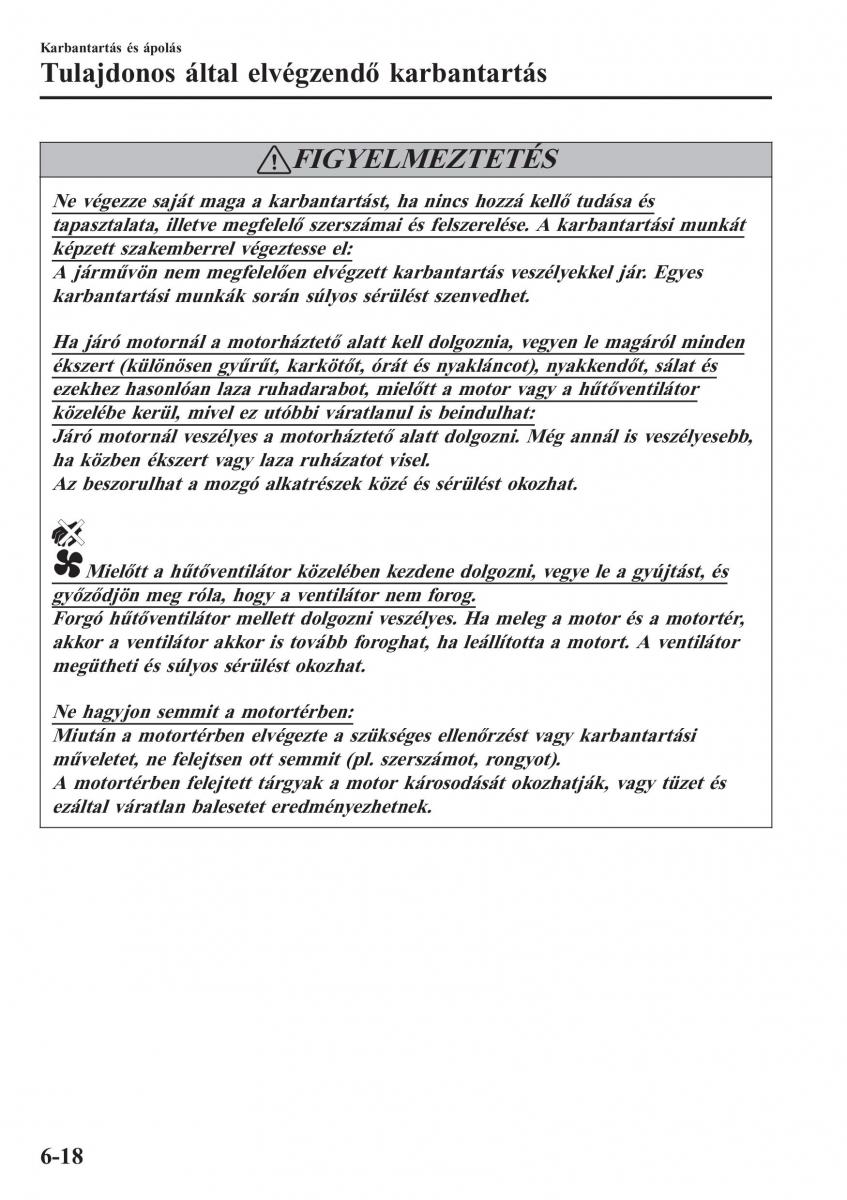 Karbantartás és ápolás

Tulajdonos által elvégzendő karbantartás

FIGYELMEZTETÉS

Ne végezze saját maga a karbantartást, ha nincs hozzá kellő tudása és tapasztalata, illetve megfelelő szerszámai és felszerelése. A karbantartási munkát képzett szakemberrel végeztesse el:
A járművön nem megfelelően elvégzett karbantartás veszélyekkel jár. Egyes karbantartási munkák során súlyos sérülést szenvedhet.

Ha járó motornál a motorháztető alatt kell dolgoznia, vegyen le magáról minden ékszert (különösen gyűrűt, karkötőt, órát és nyakláncot), nyakkendőt, sálat és ezekhez hasonlóan laza ruhadarabot, mielőtt a motor vagy a hűtőventilátor közelébe kerül, mivel ez utóbbi váratlanul is beindulhat:
Járó motornál veszélyes a motorháztető alatt dolgozni. Még annál is veszélyesebb, ha közben ékszert vagy laza ruházatot visel.
Az beszorulhat a mozgó alkatrészek közé és sérülést okozhat.

Mielőtt a hűtőventilátor közelében kezdene dolgozni, vegye le a gyújtást, és győződjön meg róla, hogy a ventilátor nem forog.
Forgó hűtőventilátor mellett dolgozni veszélyes. Ha meleg a motor és a motortér, akkor a ventilátor akkor is tovább foroghat, ha leállította a motort. A ventilátor megütheti és súlyos sérülést okozhat.

Ne hagyjon semmit a motortérben:
Miután a motortérben elvégezte a szükséges ellenőrzést vagy karbantartási műveletet, ne felejtsen ott semmit (pl. szerszámot, rongyot).
A motortérben felejtett tárgyak a motor károsodását okozhatják, vagy tüzet és ezáltal váratlan balesetet eredményezhetnek.

6-18